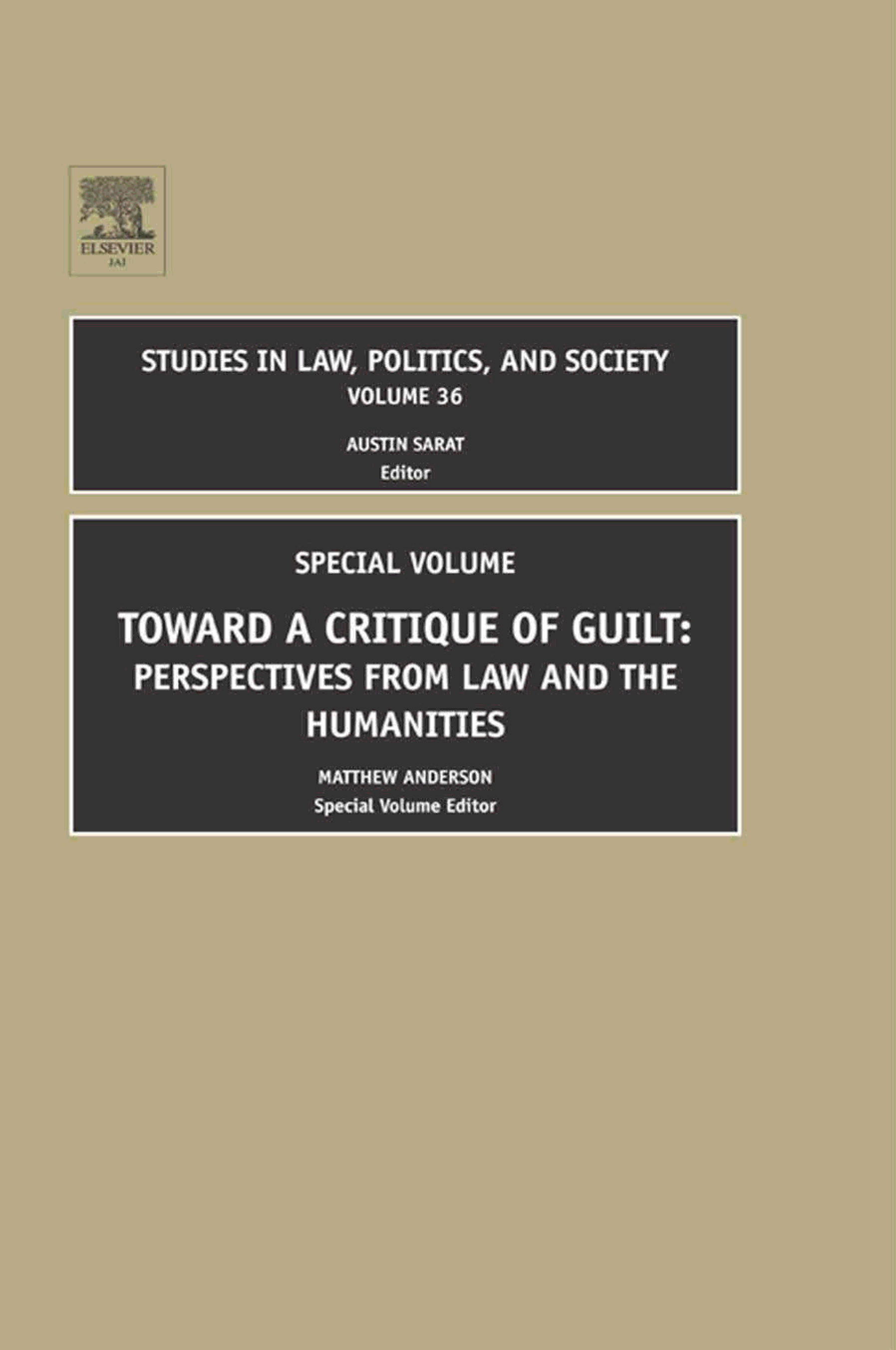 ELSEVIER
JAI

STUDIES IN LAW, POLITICS, AND SOCIETY
VOLUME 36

AUSTIN SARAT
Editor

SPECIAL VOLUME

TOWARD A CRITIQUE OF GUILT:
PERSPECTIVES FROM LAW AND THE HUMANITIES

MATTHEW ANDERSON
Special Volume Editor